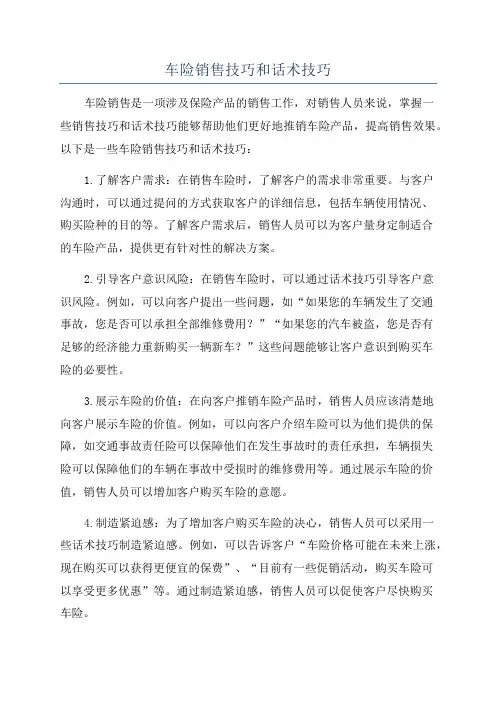 车险销售技巧和话术技巧

车险销售是一项涉及保险产品的销售工作，对销售人员来说，掌握一些销售技巧和话术技巧能够帮助他们更好地推销车险产品，提高销售效果。以下是一些车险销售技巧和话术技巧：

1.了解客户需求：在销售车险时，了解客户的需求非常重要。与客户沟通时，可以通过提问的方式获取客户的详细信息，包括车辆使用情况、购买险种的目的等。了解客户需求后，销售人员可以为客户量身定制适合的车险产品，提供更有针对性的解决方案。

2.引导客户意识风险：在销售车险时，可以通过话术技巧引导客户意识风险。例如，可以向客户提出一些问题，如“如果您的车辆发生了交通事故，您是否可以承担全部维修费用？”“如果您的汽车被盗，您是否有足够的经济能力重新购买一辆新车？”这些问题能够让客户意识到购买车险的必要性。

3.展示车险的价值：在向客户推销车险产品时，销售人员应该清楚地向客户展示车险的价值。例如，可以向客户介绍车险可以为他们提供的保障，如交通事故责任险可以保障他们在发生事故时的责任承担，车辆损失险可以保障他们的车辆在事故中受损时的维修费用等。通过展示车险的价值，销售人员可以增加客户购买车险的意愿。

4.制造紧迫感：为了增加客户购买车险的决心，销售人员可以采用一些话术技巧制造紧迫感。例如，可以告诉客户“车险价格可能在未来上涨，现在购买可以获得更便宜的保费”、“目前有一些促销活动，购买车险可以享受更多优惠”等。通过制造紧迫感，销售人员可以促使客户尽快购买车险。